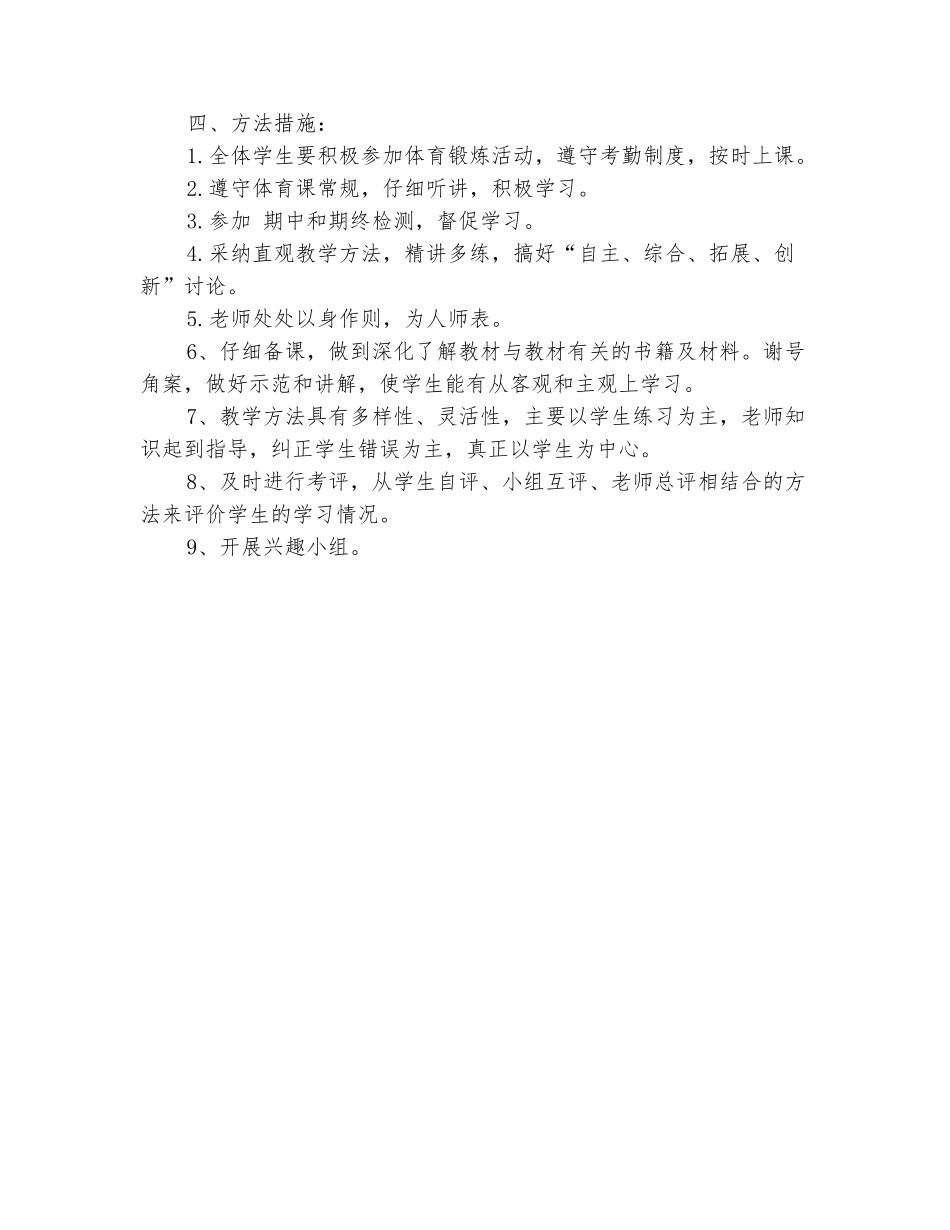 四、方法措施：

1.全体学生要积极参加体育锻炼活动，遵守考勤制度，按时上课。

2.遵守体育课常规，仔细听讲，积极学习。

3.参加 期中和期终检测，督促学习。

4.采纳直观教学方法，精讲多练，搞好“自主、综合、拓展、创新”讨论。

5.老师处处以身作则，为人师表。

6、仔细备课，做到深化了解教材与教材有关的书籍及材料。谢号角案，做好示范和讲解，使学生能有从客观和主观上学习。

7、教学方法具有多样性、灵活性，主要以学生练习为主，老师知识起到指导，纠正学生错误为主，真正以学生为中心。

8、及时进行考评，从学生自评、小组互评、老师总评相结合的方法来评价学生的学习情况。

9、开展兴趣小组。